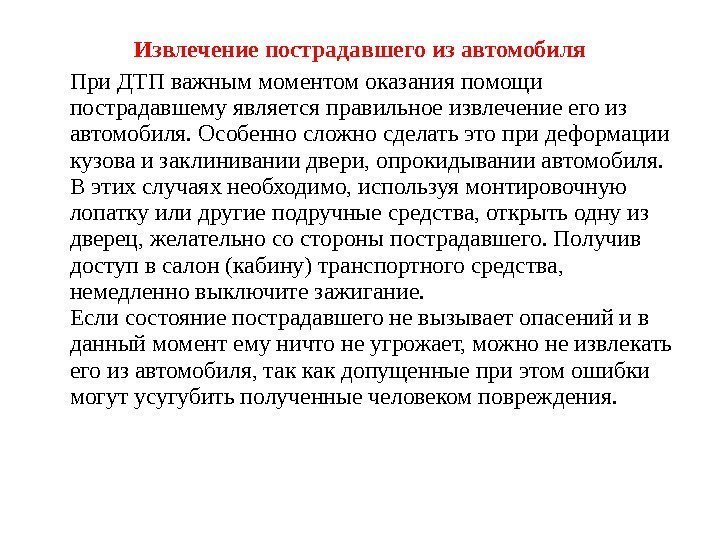 Извлечение пострадавшего из автомобиля

При ДТП важным моментом оказания помощи пострадавшему является правильное извлечение его из автомобиля. Особенно сложно сделать это при деформации кузова и заклинивании двери, опрокидывании автомобиля. В этих случаях необходимо, используя монтировочную лопатку или другие подручные средства, открыть одну из дверец, желательно со стороны пострадавшего. Получив доступ в салон (кабину) транспортного средства, немедленно выключите зажигание.
Если состояние пострадавшего не вызывает опасений и в данный момент ему ничто не угрожает, можно не извлекать его из автомобиля, так как допущенные при этом ошибки могут усугубить полученные человеком повреждения.